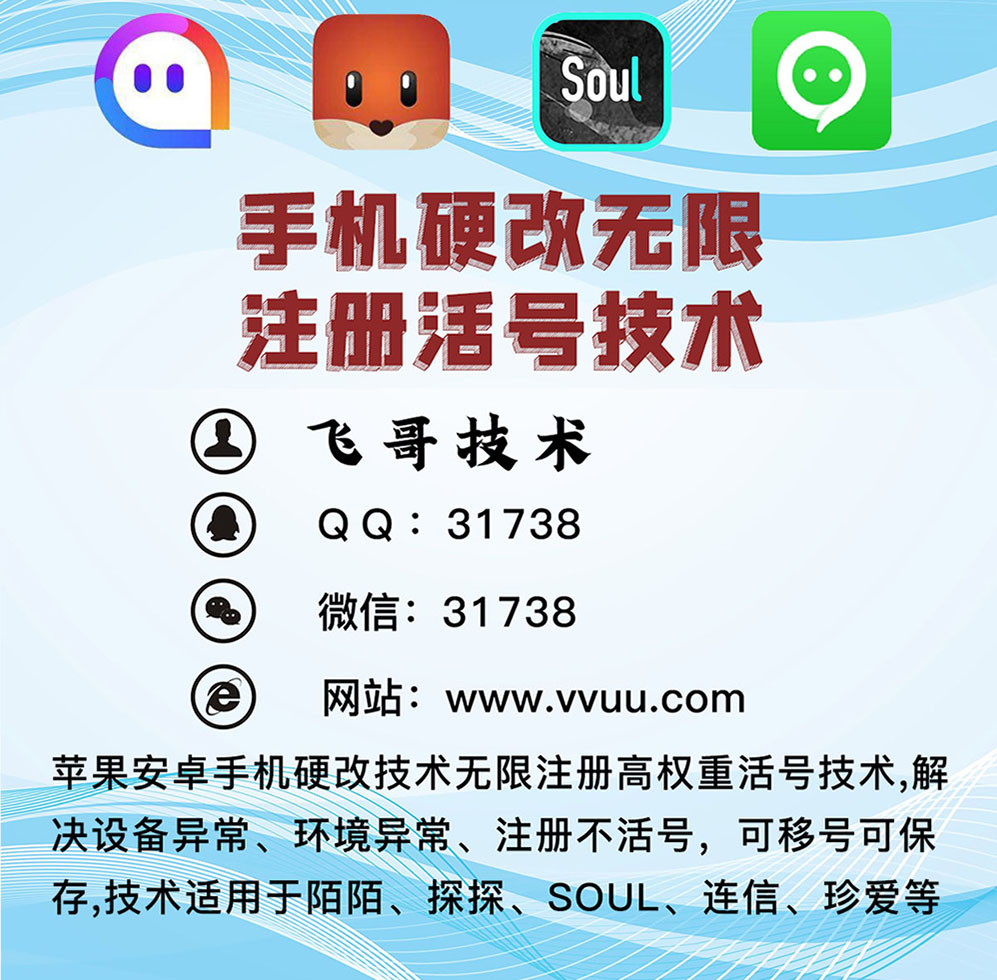 Soul

手机硬改无限
注册活号技术

飞哥技术

QQ：31738

微信：31738

网站：www.vvuu.com

苹果安卓手机硬改技术无限注册高权重活号技术,解决设备异常、环境异常、注册不活号，可移号可保存,技术适用于陌陌、探探、SOUL、连信、珍爱等